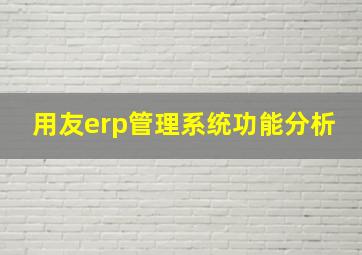 用友erp管理系统功能分析